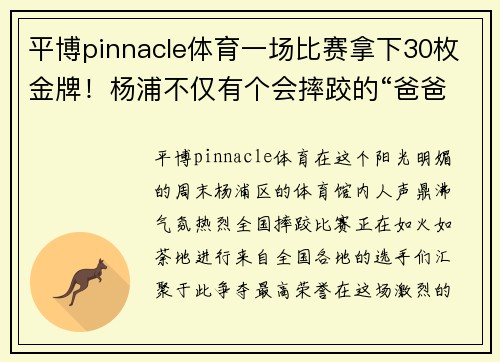 平博pinnacle体育一场比赛拿下30枚金牌！杨浦不仅有个会摔跤的“爸爸

平博pinnacle体育在这个阳光明媚的周末杨浦区的体育馆内人声鼎沸气氛热烈全国摔跤比赛正在如火如荼地进行来自全国各地的选手们汇聚于此争夺最高荣誉在这场激烈的